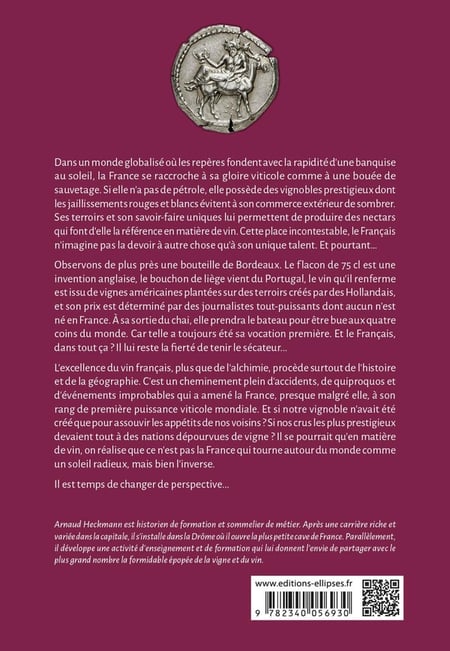 Dans un monde globalisé où les repères fondent avec la rapidité d'une banquise au soleil, la France se raccroche à sa gloire viticole comme à une bouée de sauvetage. Si elle n'a pas de pétrole, elle possède des vignobles prestigieux dont les jaillissements rouges et blancs évitent à son commerce extérieur de sombrer. Ses terroirs et son savoir-faire uniques lui permettent de produire des nectars qui font d'elle la référence en matière de vin. Cette place incontestable, le Français n'imagine pas la devoir à autre chose qu'à son unique talent. Et pourtant…

Observons de plus près une bouteille de Bordeaux. Le flacon de 75 cl est une invention anglaise, le bouchon de liège vient du Portugal, le vin qu'il renferme est issu de vignes américaines plantées sur des terroirs créés par des Hollandais, et son prix est déterminé par des journalistes tout-puissants dont aucun n'est né en France. À sa sortie du chai, elle prendra le bateau pour être bue aux quatre coins du monde. Car telle a toujours été sa vocation première. Et le Français, dans tout ça ? Il lui reste la fierté de tenir le sécateur…

L'excellence du vin français, plus que de l'alchimie, procède surtout de l'histoire et de la géographie. C'est un cheminement plein d'accidents, de quiproquos et d'événements improbables qui a amené la France, presque malgré elle, à son rang de première puissance viticole mondiale. Et si notre vignoble n'avait été créé que pour assouvir les appétits de nos voisins ? Si nos crus les plus prestigieux devaient tout à des nations dépourvues de vigne ? Il se pourrait qu'en matière de vin, on réalise que ce n'est pas la France qui tourne autour du monde comme un soleil radieux, mais bien l'inverse.

Il est temps de changer de perspective…

Arnaud Heckmann est historien de formation et sommelier de métier. Après une carrière riche et variée dans la capitale, il s'installe dans la Drôme où il ouvre la plus petite cave de France. Parallèlement, il développe une activité d'enseignement et de formation qui lui donnent l'envie de partager avec le plus grand nombre la formidable épopée de la vigne et du vin.

www.editions-ellipses.fr

9 782340 056930